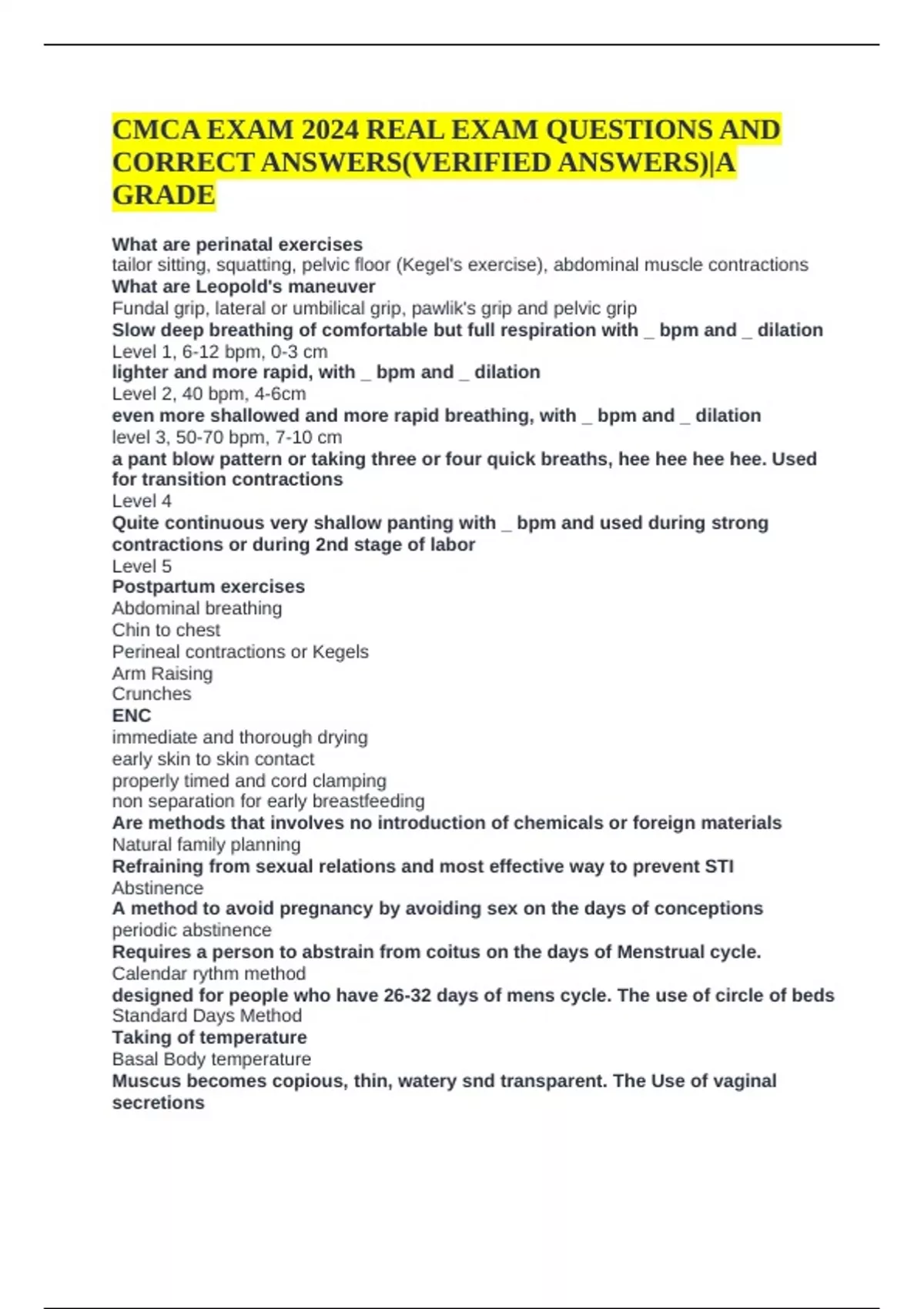 CMCA EXAM 2024 REAL EXAM QUESTIONS AND CORRECT ANSWERS(VERIFIED ANSWERS)|A GRADE

What are perinatal exercises
tailor sitting, squatting, pelvic floor (Kegel's exercise), abdominal muscle contractions
What are Leopold's maneuver
Fundal grip, lateral or umbilical grip, pawlik's grip and pelvic grip
Slow deep breathing of comfortable but full respiration with _ bpm and _ dilation
Level 1, 6-12 bpm, 0-3 cm
lighter and more rapid, with _ bpm and _ dilation
Level 2, 40 bpm, 4-6cm
even more shallowed and more rapid breathing, with _ bpm and _ dilation
level 3, 50-70 bpm, 7-10 cm
a pant blow pattern or taking three or four quick breaths, hee hee hee hee. Used for transition contractions
Level 4
Quite continuous very shallow panting with _ bpm and used during strong contractions or during 2nd stage of labor
Level 5
Postpartum exercises
Abdominal breathing
Chin to chest
Perineal contractions or Kegels
Arm Raising
Crunches
ENC
immediate and thorough drying
early skin to skin contact
properly timed and cord clamping
non separation for early breastfeeding
Are methods that involves no introduction of chemicals or foreign materials
Natural family planning
Refraining from sexual relations and most effective way to prevent STI
Abstinence
A method to avoid pregnancy by avoiding sex on the days of conceptions
periodic abstinence
Requires a person to abstrain from coitus on the days of Menstrual cycle.
Calendar rythm method
designed for people who have 26-32 days of mens cycle. The use of circle of beds
Standard Days Method
Taking of temperature
Basal Body temperature
Muscus becomes copious, thin, watery snd transparent. The Use of vaginal secretions